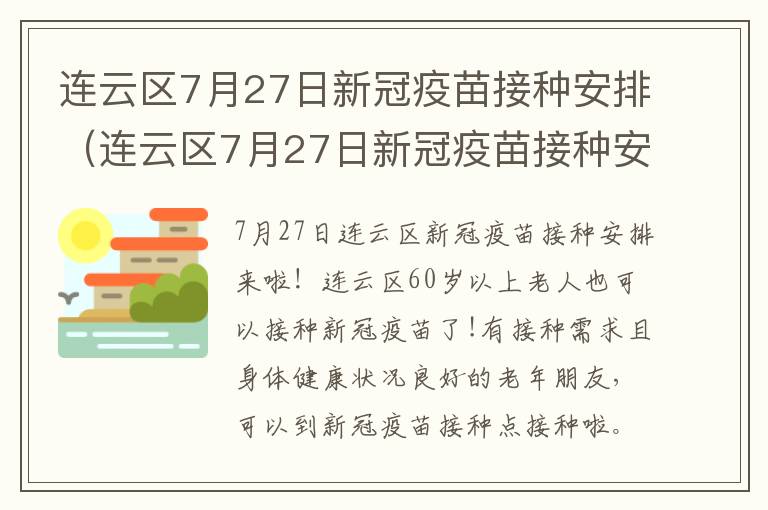 连云区7月27日新冠疫苗接种安排（连云区7月27日新冠疫苗接种安

7月27日连云区新冠疫苗接种安排来啦！连云区60岁以上老人也可以接种新冠疫苗了!有接种需求且身体健康状况良好的老年朋友，可以到新冠疫苗接种点接种啦。